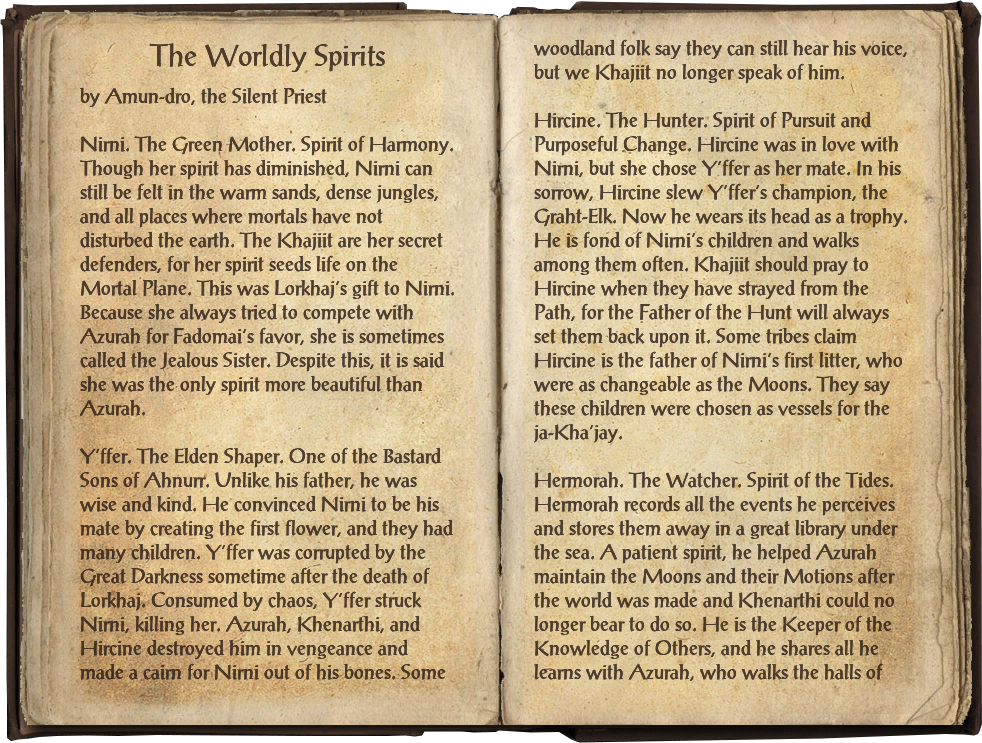 The Worldly Spirits

by Amun-dro, the Silent Priest

Nirni. The Green Mother. Spirit of Harmony. Though her spirit has diminished, Nirni can still be felt in the warm sands, dense jungles, and all places where mortals have not disturbed the earth. The Khajiit are her secret defenders, for her spirit seeds life on the Mortal Plane. This was Lorkhaj's gift to Nirni. Because she always tried to compete with Azurah for Fadomai's favor, she is sometimes called the Jealous Sister. Despite this, it is said she was the only spirit more beautiful than Azurah.

Y'ffer. The Elden Shaper. One of the Bastard Sons of Ahnurr. Unlike his father, he was wise and kind. He convinced Nirni to be his mate by creating the first flower, and they had many children. Y'ffer was corrupted by the Great Darkness sometime after the death of Lorkhaj. Consumed by chaos, Y'ffer struck Nirni, killing her. Azurah, Khenarthi, and Hircine destroyed him in vengeance and made a cairn for Nirni out of his bones. Some woodland folk say they can still hear his voice, but we Khajiit no longer speak of him.

Hircine. The Hunter. Spirit of Pursuit and Purposeful Change. Hircine was in love with Nirni, but she chose Y'ffer as her mate. In his sorrow, Hircine slew Y'ffer's champion, the Graht-Elk. Now he wears its head as a trophy. He is fond of Nirni's children and walks among them often. Khajiit should pray to Hircine when they have strayed from the Path, for the Father of the Hunt will always set them back upon it. Some tribes claim Hircine is the father of Nirni's first litter, who were as changeable as the Moons. They say these children were chosen as vessels for the ja-Kha'jay.

Hermorah. The Watcher. Spirit of the Tides. Hermorah records all the events he perceives and stores them away in a great library under the sea. A patient spirit, he helped Azurah maintain the Moons and their Motions after the world was made and Khenarthi could no longer bear to do so. He is the Keeper of the Knowledge of Others, and he shares all he learns with Azurah, who walks the halls of